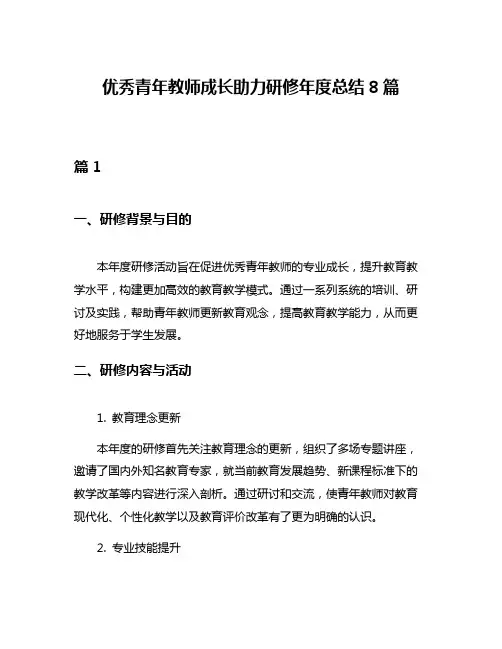 优秀青年教师成长助力研修年度总结 8 篇

篇 1

一、研修背景与目的

本年度研修活动旨在促进优秀青年教师的专业成长，提升教育教学水平，构建更加高效的教育教学模式。通过一系列系统的培训、研讨及实践，帮助青年教师更新教育观念，提高教育教学能力，从而更好地服务于学生发展。

二、研修内容与活动

1. 教育理念更新

本年度的研修首先关注教育理念的更新，组织了多场专题讲座，邀请了国内外知名教育专家，就当前教育发展趋势、新课程标准下的教学改革等内容进行深入剖析。通过研讨和交流，使青年教师对教育现代化、个性化教学以及教育评价改革有了更为明确的认识。

2. 专业技能提升